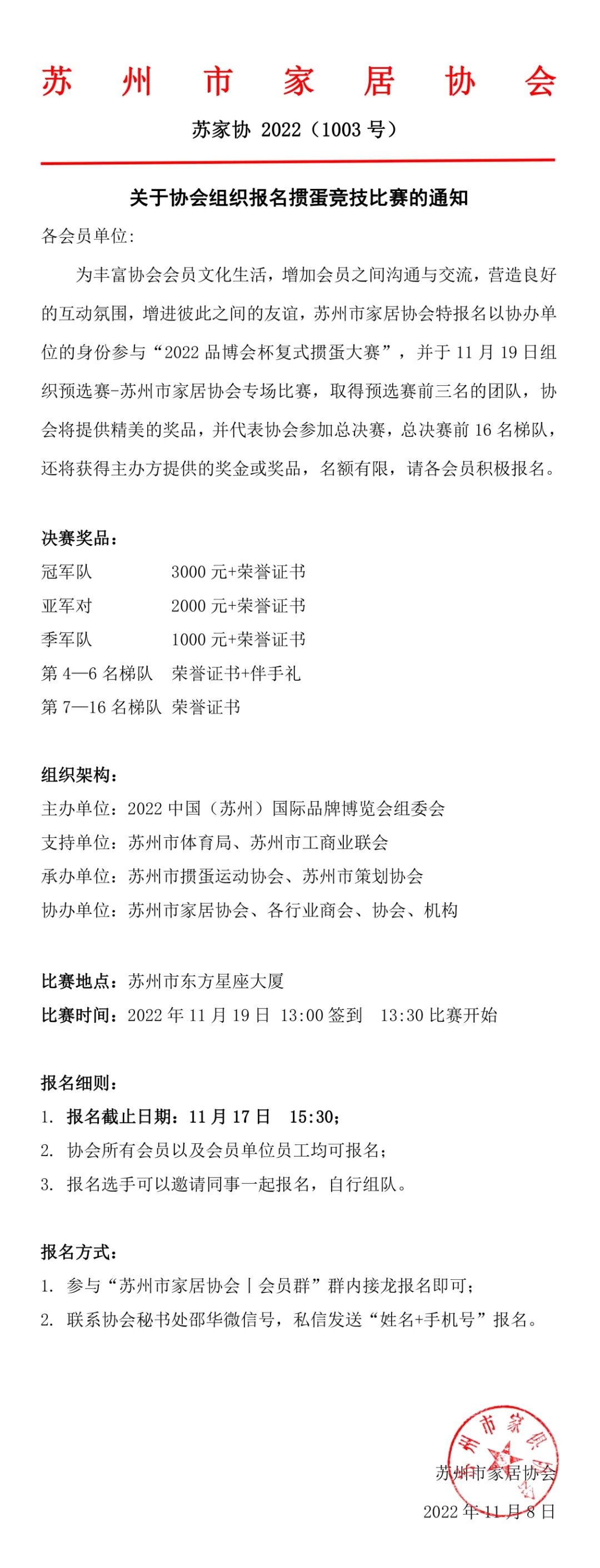 苏 州 市 家 居 协 会

苏家协 2022（1003 号）

关于协会组织报名掼蛋竞技比赛的通知

各会员单位：

为丰富协会会员文化生活，增加会员之间沟通与交流，营造良好的互动氛围，增进彼此之间的友谊，苏州市家居协会特报名以协办单位的身份参与“2022 品博会杯复式掼蛋大赛”，并于 11 月 19 日组织预选赛-苏州市家居协会专场比赛，取得预选赛前三名的团队，协会将提供精美的奖品，并代表协会参加总决赛，总决赛前 16 名梯队，还将获得主办方提供的奖金或奖品，名额有限，请各会员积极报名。

决赛奖品：
冠军队 3000 元+荣誉证书
亚军对 2000 元+荣誉证书
季军队 1000 元+荣誉证书
第 4—6 名梯队 荣誉证书+伴手礼
第 7—16 名梯队 荣誉证书

组织架构：
主办单位：2022 中国（苏州）国际品牌博览会组委会
支持单位：苏州市体育局、苏州市工商业联会
承办单位：苏州市掼蛋运动协会、苏州市策划协会
协办单位：苏州市家居协会、各行业商会、协会、机构

比赛地点：苏州市东方星座大厦
比赛时间：2022 年 11 月 19 日 13:00 签到 13:30 比赛开始

报名细则：
1. 报名截止日期：11 月 17 日 15:30；
2. 协会所有会员以及会员单位员工均可报名；
3. 报名选手可以邀请同事一起报名，自行组队。

报名方式：
1. 参与“苏州市家居协会丨会员群”群内接龙报名即可；
2. 联系协会秘书处邵华微信号，私信发送“姓名+手机号”报名。

州市家居
苏州市家居协会
2022 年 11 月 8 日